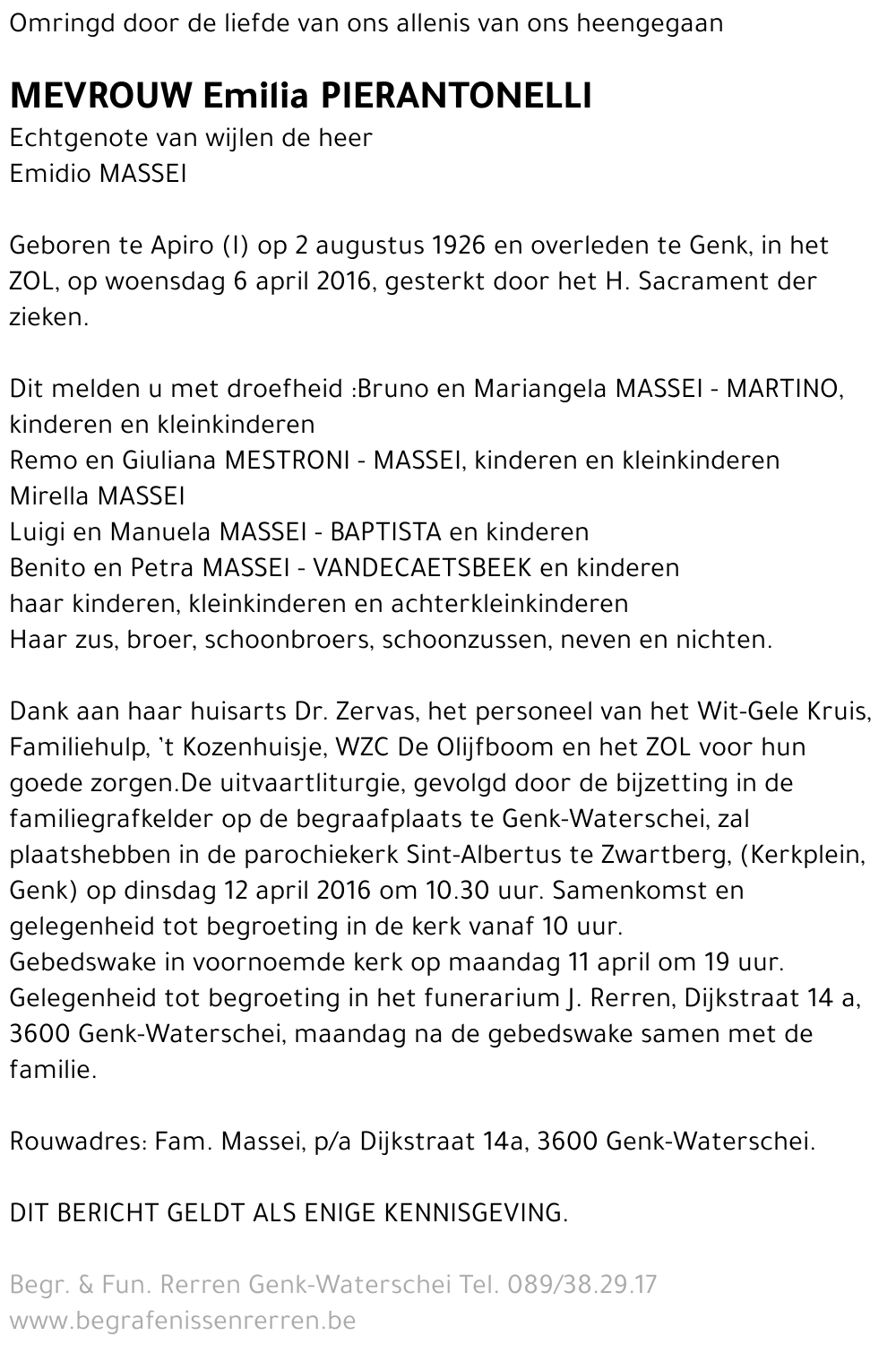 Omringd door de liefde van ons allenis van ons heengegaan

MEVROUW Emilia PIERANTONELLI
Echtgenote van wijlen de heer
Emidio MASSEI

Geboren te Apiro (I) op 2 augustus 1926 en overleden te Genk, in het ZOL, op woensdag 6 april 2016, gesterkt door het H. Sacrament der zieken.

Dit melden u met droefheid :Bruno en Mariangela MASSEI - MARTINO, kinderen en kleinkinderen
Remo en Giuliana MESTRONI - MASSEI, kinderen en kleinkinderen
Mirella MASSEI
Luigi en Manuela MASSEI - BAPTISTA en kinderen
Benito en Petra MASSEI - VANDECAETSBEEK en kinderen
haar kinderen, kleinkinderen en achterkleinkinderen
Haar zus, broer, schoonbroers, schoonzussen, neven en nichten.

Dank aan haar huisarts Dr. Zervas, het personeel van het Wit-Gele Kruis, Familiehulp, 't Kozenhuisje, WZC De Olijfboom en het ZOL voor hun goede zorgen.De uitvaartliturgie, gevolgd door de bijzetting in de familiegrafkelder op de begraafplaats te Genk-Waterschei, zal plaatshebben in de parochiekerk Sint-Albertus te Zwartberg, (Kerkplein, Genk) op dinsdag 12 april 2016 om 10.30 uur. Samenkomst en gelegenheid tot begroeting in de kerk vanaf 10 uur.
Gebedswake in voornoemde kerk op maandag 11 april om 19 uur.
Gelegenheid tot begroeting in het funerarium J. Rerren, Dijkstraat 14 a, 3600 Genk-Waterschei, maandag na de gebedswake samen met de familie.

Rouwadres: Fam. Massei, p/a Dijkstraat 14a, 3600 Genk-Waterschei.

DIT BERICHT GELDT ALS ENIGE KENNISGEVING.

Begr. & Fun. Rerren Genk-Waterschei Tel. 089/38.29.17
www.begrafenissenrerren.be